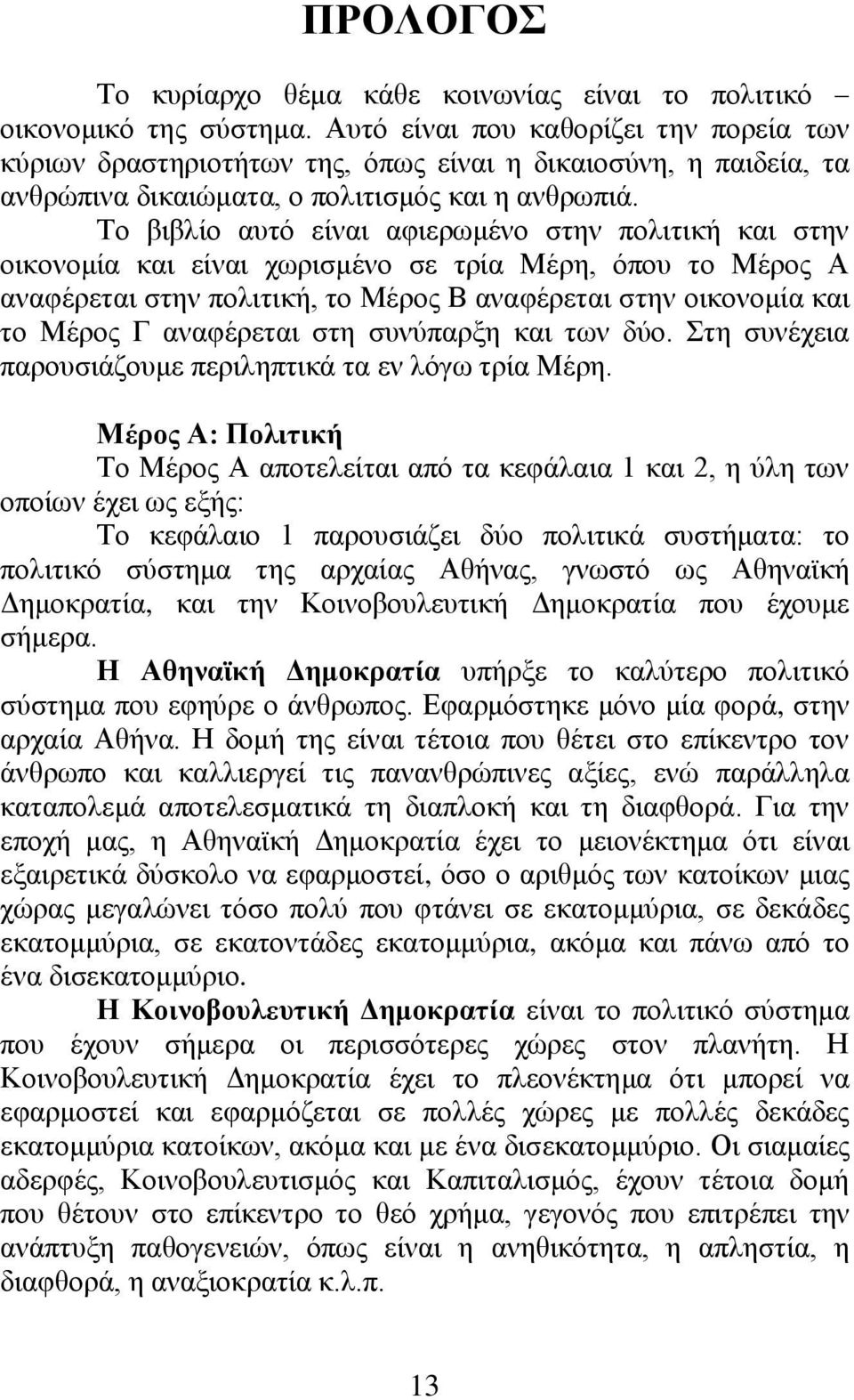 ΠΡΟΛΟΓΟΣ

Το κυρίαρχο θέμα κάθε κοινωνίας είναι το πολιτικό – οικονομικό της σύστημα. Αυτό είναι που καθορίζει την πορεία των κύριων δραστηριοτήτων της, όπως είναι η δικαιοσύνη, η παιδεία, τα ανθρώπινα δικαιώματα, ο πολιτισμός και η ανθρωπιά.

Το βιβλίο αυτό είναι αφιερωμένο στην πολιτική και στην οικονομία και είναι χωρισμένο σε τρία Μέρη, όπου το Μέρος Α αναφέρεται στην πολιτική, το Μέρος Β αναφέρεται στην οικονομία και το Μέρος Γ αναφέρεται στη συνύπαρξη και των δύο. Στη συνέχεια παρουσιάζουμε περιληπτικά τα εν λόγω τρία Μέρη.

Μέρος Α: Πολιτική

Το Μέρος Α αποτελείται από τα κεφάλαια 1 και 2, η ύλη των οποίων έχει ως εξής:

Το κεφάλαιο 1 παρουσιάζει δύο πολιτικά συστήματα: το πολιτικό σύστημα της αρχαίας Αθήνας, γνωστό ως Αθηναϊκή Δημοκρατία, και την Κοινοβουλευτική Δημοκρατία που έχουμε σήμερα.

Η Αθηναϊκή Δημοκρατία υπήρξε το καλύτερο πολιτικό σύστημα που εφηύρε ο άνθρωπος. Εφαρμόστηκε μόνο μία φορά, στην αρχαία Αθήνα. Η δομή της είναι τέτοια που θέτει στο επίκεντρο τον άνθρωπο και καλλιεργεί τις πανανθρώπινες αξίες, ενώ παράλληλα καταπολεμά αποτελεσματικά τη διαπλοκή και τη διαφθορά. Για την εποχή μας, η Αθηναϊκή Δημοκρατία έχει το μειονέκτημα ότι είναι εξαιρετικά δύσκολο να εφαρμοστεί, όσο ο αριθμός των κατοίκων μιας χώρας μεγαλώνει τόσο πολύ που φτάνει σε εκατομμύρια, σε δεκάδες εκατομμύρια, σε εκατοντάδες εκατομμύρια, ακόμα και πάνω από το ένα δισεκατομμύριο.

Η Κοινοβουλευτική Δημοκρατία είναι το πολιτικό σύστημα που έχουν σήμερα οι περισσότερες χώρες στον πλανήτη. Η Κοινοβουλευτική Δημοκρατία έχει το πλεονέκτημα ότι μπορεί να εφαρμοστεί και εφαρμόζεται σε πολλές χώρες με πολλές δεκάδες εκατομμύρια κατοίκων, ακόμα και με ένα δισεκατομμύριο. Οι σιαμαίες αδερφές, Κοινοβουλευτισμός και Καπιταλισμός, έχουν τέτοια δομή που θέτουν στο επίκεντρο το θεό χρήμα, γεγονός που επιτρέπει την ανάπτυξη παθογενειών, όπως είναι η ανηθικότητα, η απληστία, η διαφθορά, η αναξιοκρατία κ.λ.π.

13